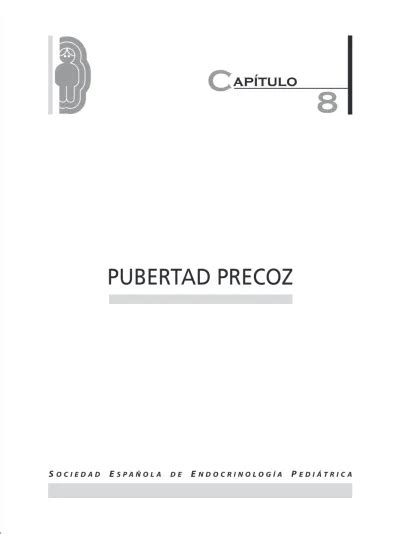 CAPÍTULO
8

PUBERTAD PRECOZ

SOCIEDAD ESPAÑOLA DE ENDOCRINOLOGÍA PEDIÁTRICA